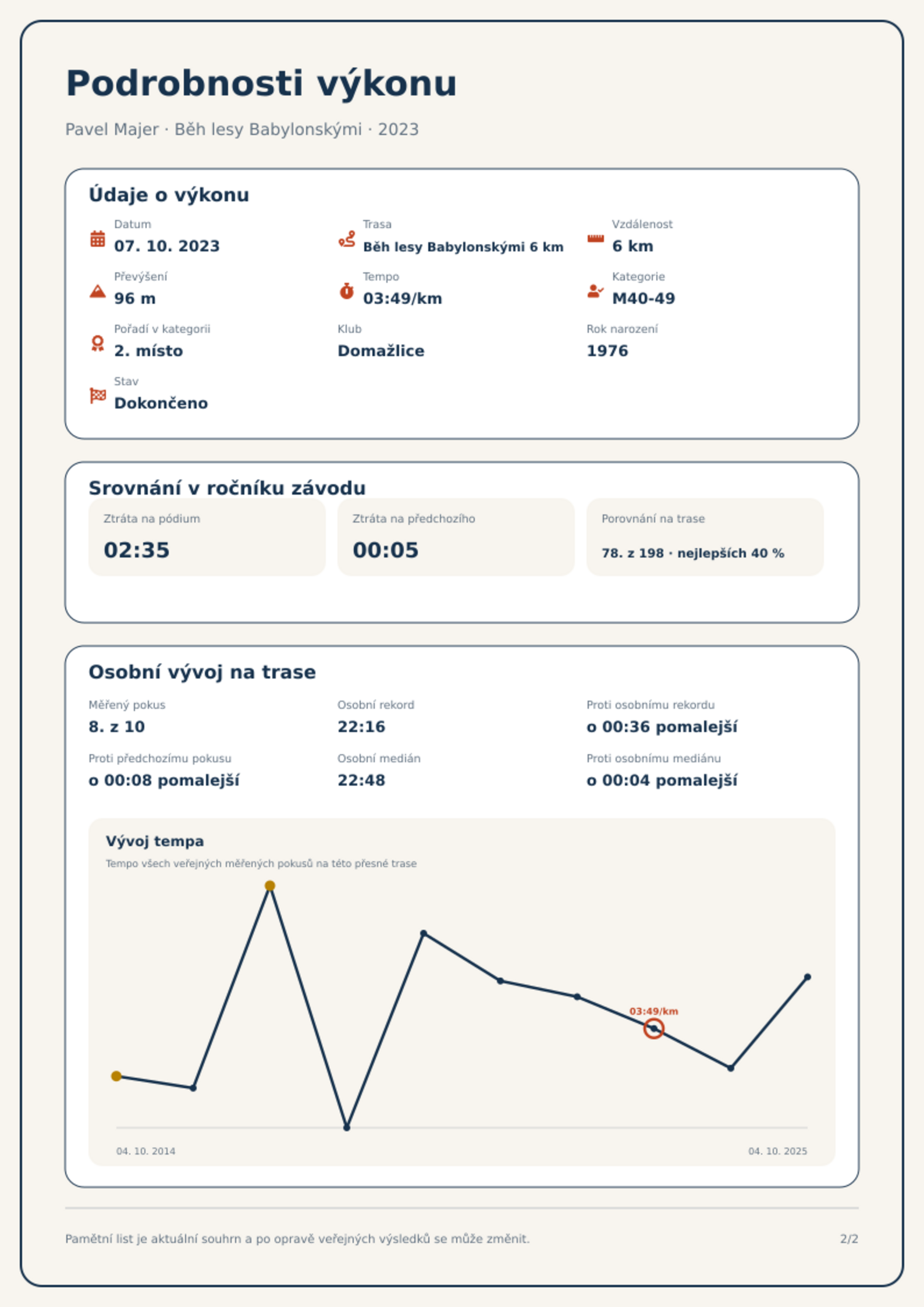 Podrobnosti výkonu

Pavel Majer · Běh lesy Babylonskými · 2023

Údaje o výkonu

Datum
07. 10. 2023

Trasa
Běh lesy Babylonskými 6 km

Vzdálenost
6 km

Převýšení
96 m

Tempo
03:49/km

Kategorie
M40-49

Pořadí v kategorii
2. místo

Klub
Domažlice

Rok narození
1976

Stav
Dokončeno

Srovnání v ročníku závodu

Ztráta na pódium
02:35

Ztráta na předchozího
00:05

Porovnání na trase
78. z 198 · nejlepších 40 %

Osobní vývoj na trase

Měřený pokus
8. z 10

Osobní rekord
22:16

Proti osobnímu rekordu
o 00:36 pomalejší

Proti předchozímu pokusu
o 00:08 pomalejší

Osobní medián
22:48

Proti osobnímu mediánu
o 00:04 pomalejší

Vývoj tempa

Tempo všech veřejných měřených pokusů na této přesné trase

03:49/km

04. 10. 2014

04. 10. 2025

Pamětní list je aktuální souhrn a po opravě veřejných výsledků se může změnit.

2/2